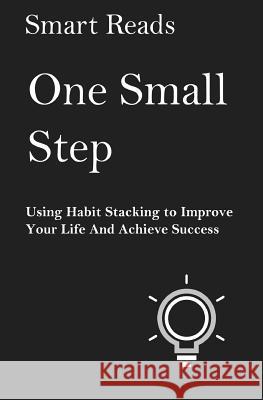 Smart Reads

One Small Step

Using Habit Stacking to Improve Your Life And Achieve Success

Kraina Książek